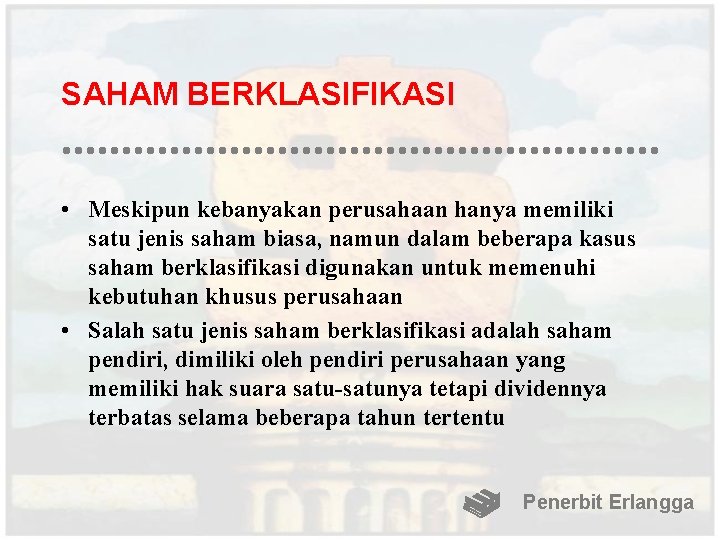 SAHAM BERKLASIFIKASI

• Meskipun kebanyakan perusahaan hanya memiliki satu jenis saham biasa, namun dalam beberapa kasus saham berklasifikasi digunakan untuk memenuhi kebutuhan khusus perusahaan
• Salah satu jenis saham berklasifikasi adalah saham pendiri, dimiliki oleh pendiri perusahaan yang memiliki hak suara satu-satunya tetapi dividennya terbatas selama beberapa tahun tertentu

Penerbit Erlangga